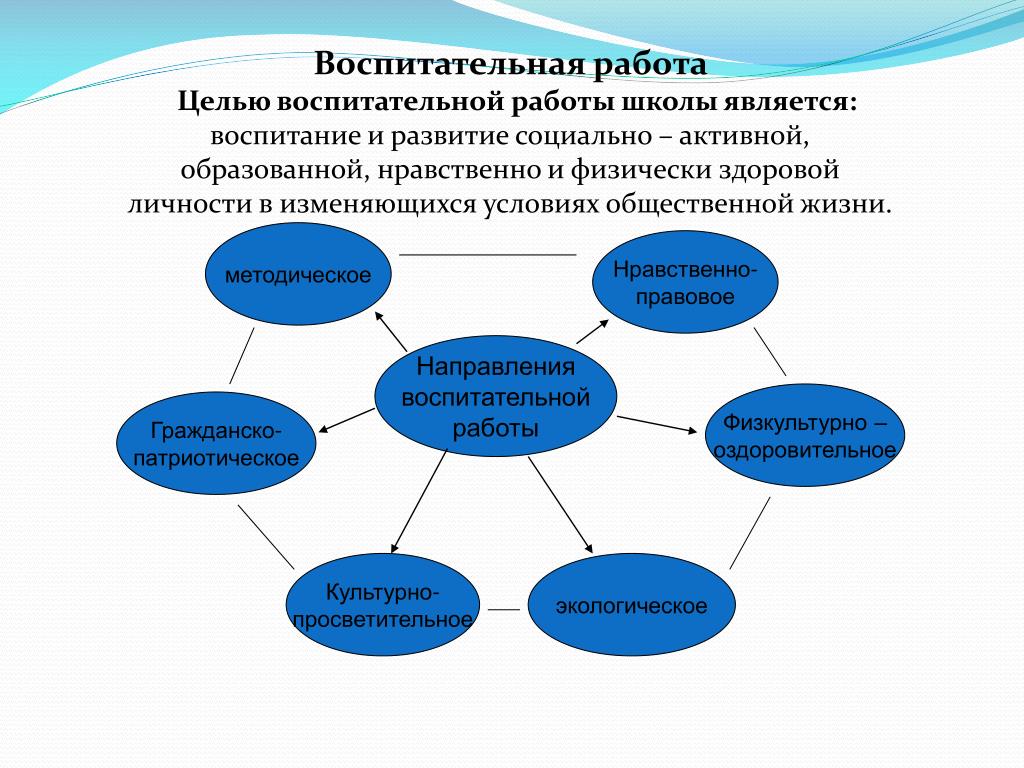 Воспитательная работа
Целью воспитательной работы школы является:
воспитание и развитие социально – активной, образованной, нравственно и физически здоровой личности в изменяющихся условиях общественной жизни.

методическое

Нравственно-правовое

Направления воспитательной работы

Гражданско-патриотическое

Физкультурно – оздоровительное

Культурно-просветительное

экологическое